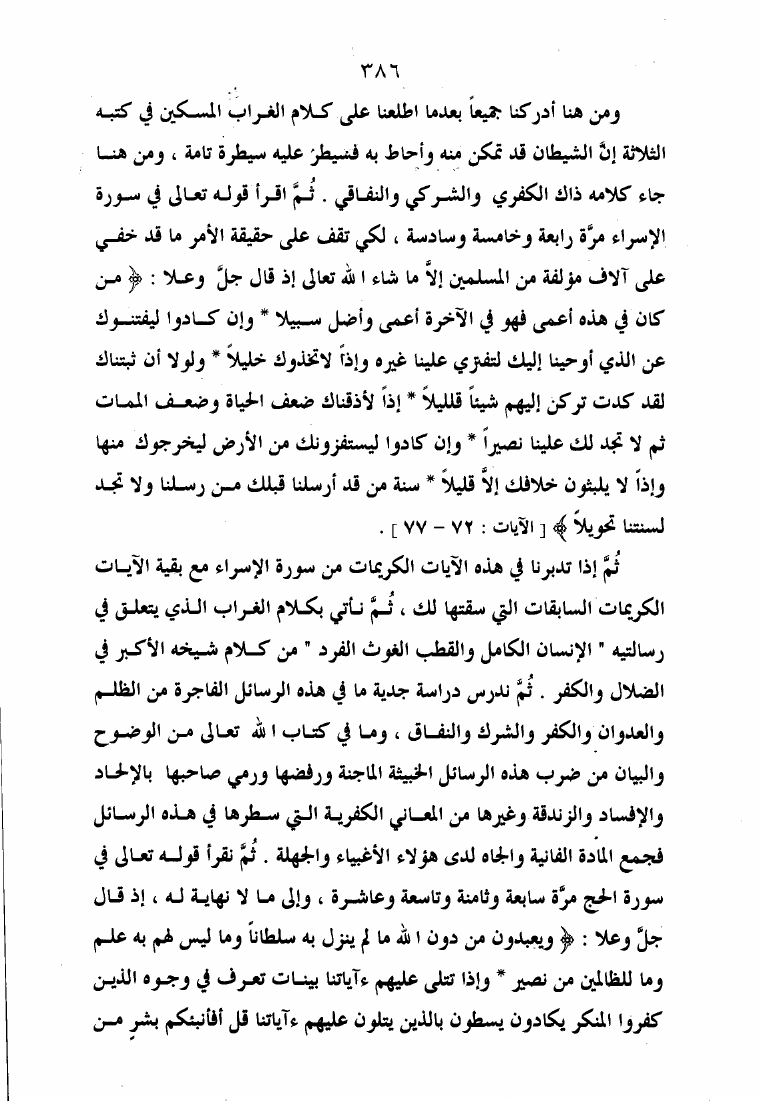 ٣٨٦

ومن هنا أدركنا جميعاً بعدما اطلعنا على كلام الغراب المسكين في كتبه الثلاثة إنَّ الشيطان قد تمكن منه وأحاط به فسيطر عليه سيطرة تامة ، ومن هنا جاء كلامه ذاك الكفري والشركي والنفاقي . ثُمَّ اقرأ قوله تعالى في سورة الإسراء مرَّة رابعة وخامسة وسادسة ، لكي تقف على حقيقة الأمر ما قد خفي على آلاف مؤلفة من المسلمين إلاَّ ما شاء الله تعالى إذ قال جلَّ وعلا : ﴿ من كان في هذه أعمى فهو في الآخرة أعمى وأضل سبيلا * وإن كادوا ليفتنوك عن الذي أوحينا إليك لتفتري علينا غيره وإذاً لاتخذوك خليلاً * ولولا أن ثبتناك لقد كدت تركن إليهم شيئاً قليلاً * إذاً لأذقناك ضعف الحياة وضعف الممات ثم لا تجد لك علينا نصيراً * وإن كادوا ليستفزونك من الأرض ليخرجوك منها وإذاً لا يلبثون خلافك إلاَّ قليلاً * سنة من قد أرسلنا قبلك من رسلنا ولا تجد لسنتنا تحويلاً ﴾ [ الآيات : ٧٢ - ٧٧ ] .

ثُمَّ إذا تدبرنا في هذه الآيات الكريمات من سورة الإسراء مع بقية الآيات الكريمات السابقات التي سقتها لك ، ثُمَّ نأتي بكلام الغراب الذي يتعلق في رسالتيه " الإنسان الكامل والقطب الغوث الفرد " من كلام شيخه الأكبر في الضلال والكفر . ثُمَّ ندرس دراسة جدية ما في هذه الرسائل الفاجرة من الظلم والعدوان والكفر والشرك والنفاق ، وما في كتاب الله تعالى من الوضوح والبيان من ضرب هذه الرسائل الخبيثة الماجنة ورفضها ورمي صاحبها بالإلحاد والإفساد والزندقة وغيرها من المعاني الكفرية التي سطرها في هذه الرسائل فجمع المادة الفانية والجاه لدى هؤلاء الأغبياء والجهلة . ثُمَّ نقرأ قوله تعالى في سورة الحج مرَّة سابعة وثامنة وتاسعة وعاشرة ، وإلى ما لا نهاية له ، إذ قال جلَّ وعلا : ﴿ ويعبدون من دون الله ما لم ينزل به سلطاناً وما ليس لهم به علم وما للظالمين من نصير * وإذا تتلى عليهم ءآياتنا بينات تعرف في وجوه الذين كفروا المنكر يكادون يسطون بالذين يتلون عليهم ءآياتنا قل أفأنبئكم بشرٍ من